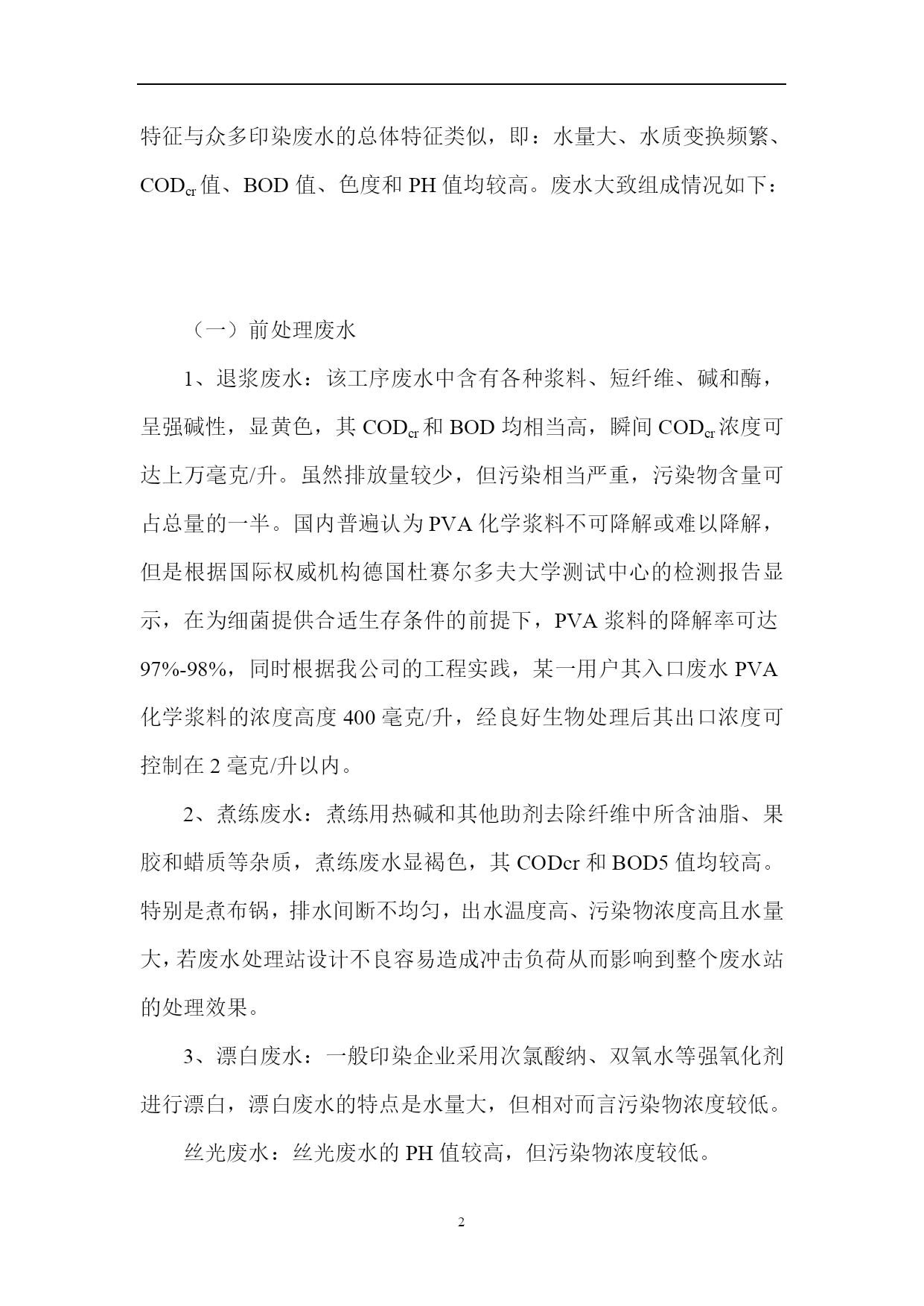 特征与众多印染废水的总体特征类似，即：水量大、水质变换频繁、$COD_{cr}$值、BOD 值、色度和 PH 值均较高。废水大致组成情况如下：

（一）前处理废水

1、退浆废水：该工序废水中含有各种浆料、短纤维、碱和酶，呈强碱性，显黄色，其 $COD_{cr}$和 BOD 均相当高，瞬间 $COD_{cr}$浓度可达上万毫克/升。虽然排放量较少，但污染相当严重，污染物含量可占总量的一半。国内普遍认为 PVA 化学浆料不可降解或难以降解，但是根据国际权威机构德国杜赛尔多夫大学测试中心的检测报告显示，在为细菌提供合适生存条件的前提下，PVA 浆料的降解率可达 97%-98%，同时根据我公司的工程实践，某一用户其入口废水 PVA 化学浆料的浓度高度 400 毫克/升，经良好生物处理后其出口浓度可控制在 2 毫克/升以内。

2、煮练废水：煮练用热碱和其他助剂去除纤维中所含油脂、果胶和蜡质等杂质，煮练废水显褐色，其 CODcr 和 BOD5 值均较高。特别是煮布锅，排水间断不均匀，出水温度高、污染物浓度高且水量大，若废水处理站设计不良容易造成冲击负荷从而影响到整个废水站的处理效果。

3、漂白废水：一般印染企业采用次氯酸纳、双氧水等强氧化剂进行漂白，漂白废水的特点是水量大，但相对而言污染物浓度较低。

丝光废水：丝光废水的 PH 值较高，但污染物浓度较低。

2